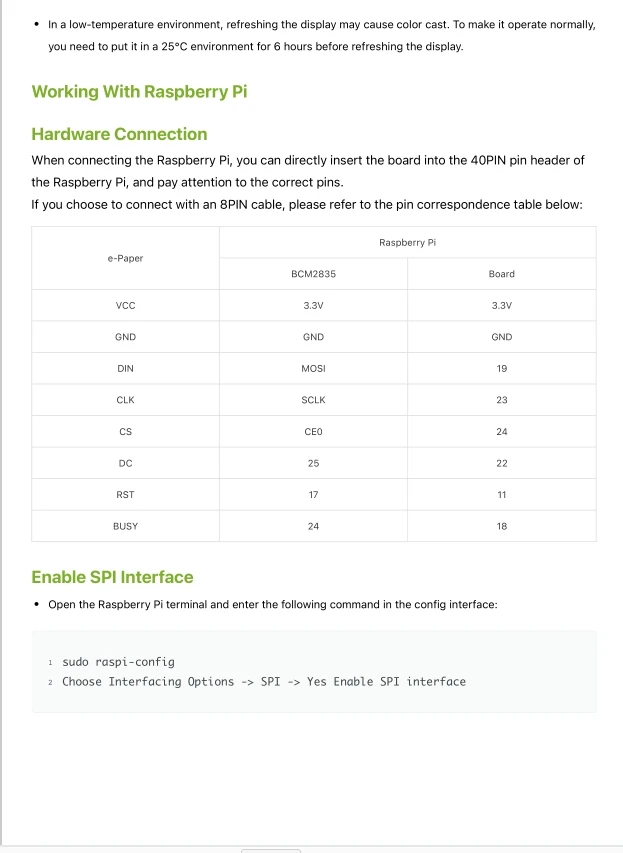 • In a low-temperature environment, refreshing the display may cause color cast. To make it operate normally, you need to put it in a 25°C environment for 6 hours before refreshing the display.

Working With Raspberry Pi

Hardware Connection

When connecting the Raspberry Pi, you can directly insert the board into the 40PIN pin header of the Raspberry Pi, and pay attention to the correct pins.
If you choose to connect with an 8PIN cable, please refer to the pin correspondence table below:

| e-Paper | Raspberry Pi | |
|---|---|---|
| | BCM2835 | Board |
| VCC | 3.3V | 3.3V |
| GND | GND | GND |
| DIN | MOSI | 19 |
| CLK | SCLK | 23 |
| CS | CE0 | 24 |
| DC | 25 | 22 |
| RST | 17 | 11 |
| BUSY | 24 | 18 |

Enable SPI Interface

• Open the Raspberry Pi terminal and enter the following command in the config interface:

1 sudo raspi-config
2 Choose Interfacing Options -> SPI -> Yes Enable SPI interface